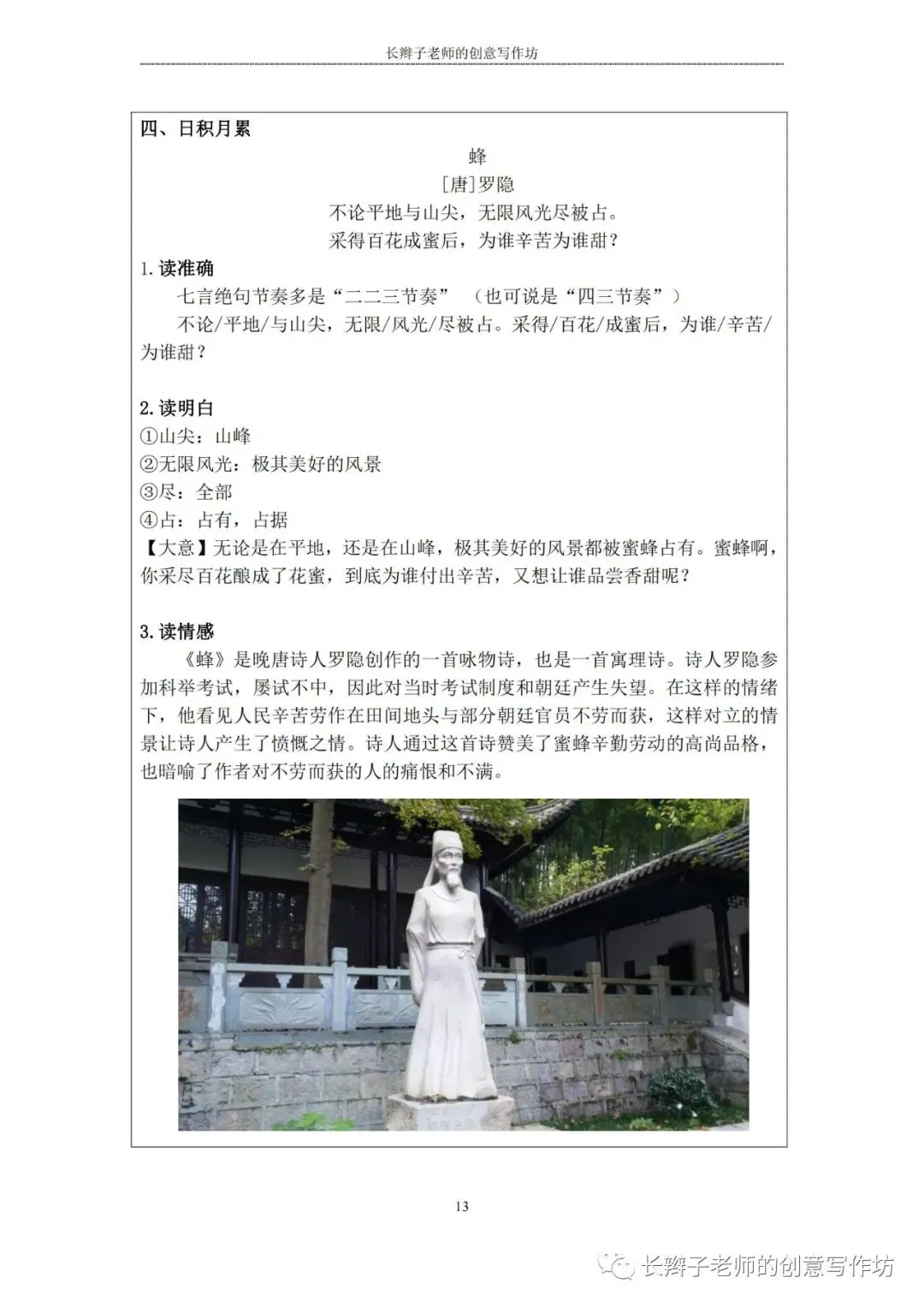 长辫子老师的创意写作坊

四、日积月累

蜂

[唐]罗隐

不论平地与山尖，无限风光尽被占。

采得百花成蜜后，为谁辛苦为谁甜？

1.读准确

七言绝句节奏多是“二二三节奏”（也可说是“四三节奏”）

不论/平地/与山尖，无限/风光/尽被占。采得/百花/成蜜后，为谁/辛苦/为谁甜？

2.读明白

①山尖：山峰

②无限风光：极其美好的风景

③尽：全部

④占：占有，占据

【大意】无论是在平地，还是在山峰，极其美好的风景都被蜜蜂占有。蜜蜂啊，你采尽百花酿成了花蜜，到底为谁付出辛苦，又想让谁品尝香甜呢？

3.读情感

《蜂》是晚唐诗人罗隐创作的一首咏物诗，也是一首寓理诗。诗人罗隐参加科举考试，屡试不中，因此对当时考试制度和朝廷产生失望。在这样的情绪下，他看见人民辛苦劳作在田间地头与部分朝廷官员不劳而获，这样对立的情景让诗人产生了愤慨之情。诗人通过这首诗赞美了蜜蜂辛勤劳动的高尚品格，也暗喻了作者对不劳而获的人的痛恨和不满。

13

长辫子老师的创意写作坊